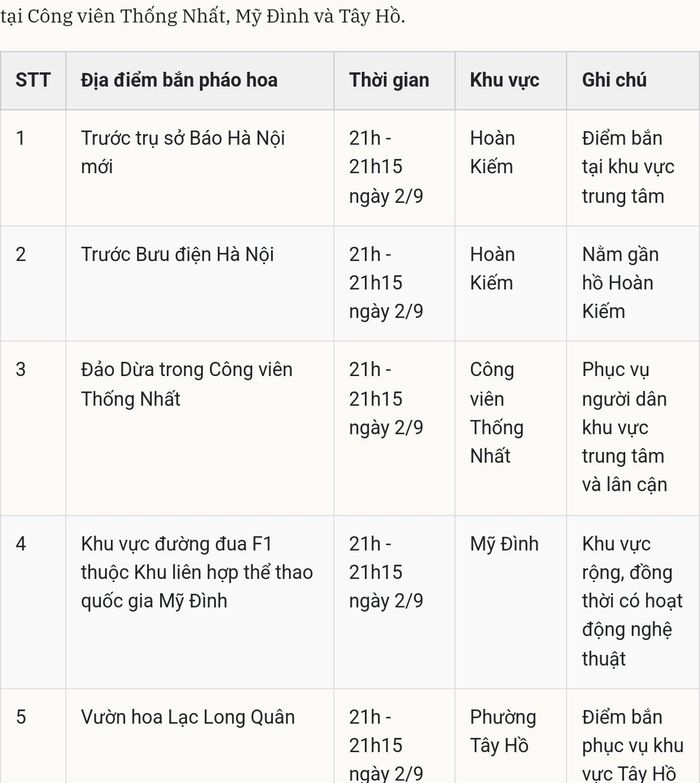 tại Công viên Thống Nhất, Mỹ Đình và Tây Hồ.

| STT | Địa điểm bắn pháo hoa | Thời gian | Khu vực | Ghi chú |
|---|---|---|---|---|
| 1 | Trước trụ sở Báo Hà Nội mới | 21h - 21h15 ngày 2/9 | Hoàn Kiếm | Điểm bắn tại khu vực trung tâm |
| 2 | Trước Bưu điện Hà Nội | 21h - 21h15 ngày 2/9 | Hoàn Kiếm | Nằm gần hồ Hoàn Kiếm |
| 3 | Đảo Dừa trong Công viên Thống Nhất | 21h - 21h15 ngày 2/9 | Công viên Thống Nhất | Phục vụ người dân khu vực trung tâm và lân cận |
| 4 | Khu vực đường đua F1 thuộc Khu liên hợp thể thao quốc gia Mỹ Đình | 21h - 21h15 ngày 2/9 | Mỹ Đình | Khu vực rộng, đồng thời có hoạt động nghệ thuật |
| 5 | Vườn hoa Lạc Long Quân | 21h - 21h15 ngày 2/9 | Phường Tây Hồ | Điểm bắn phục vụ khu vực Tây Hồ |